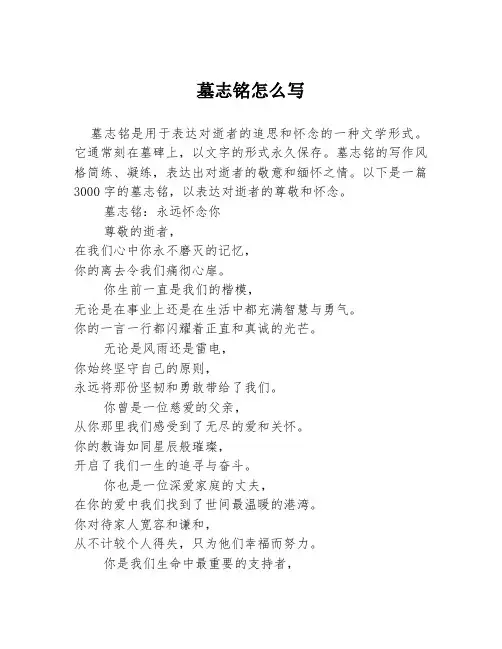 墓志铭怎么写

墓志铭是用于表达对逝者的追思和怀念的一种文学形式。它通常刻在墓碑上，以文字的形式永久保存。墓志铭的写作风格简练、凝练，表达出对逝者的敬意和缅怀之情。以下是一篇3000字的墓志铭，以表达对逝者的尊敬和怀念。

墓志铭：永远怀念你

尊敬的逝者，
在我们心中你永不磨灭的记忆，
你的离去令我们痛彻心扉。

你生前一直是我们的楷模，
无论是在事业上还是在生活中都充满智慧与勇气。
你的一言一行都闪耀着正直和真诚的光芒。

无论是风雨还是雷电，
你始终坚守自己的原则，
永远将那份坚韧和勇敢带给了我们。

你曾是一位慈爱的父亲，
从你那里我们感受到了无尽的爱和关怀。
你的教诲如同星辰般璀璨，
开启了我们一生的追寻与奋斗。

你也是一位深爱家庭的丈夫，
在你的爱中我们找到了世间最温暖的港湾。
你对待家人宽容和谦和，
从不计较个人得失，只为他们幸福而努力。

你是我们生命中最重要的支持者，